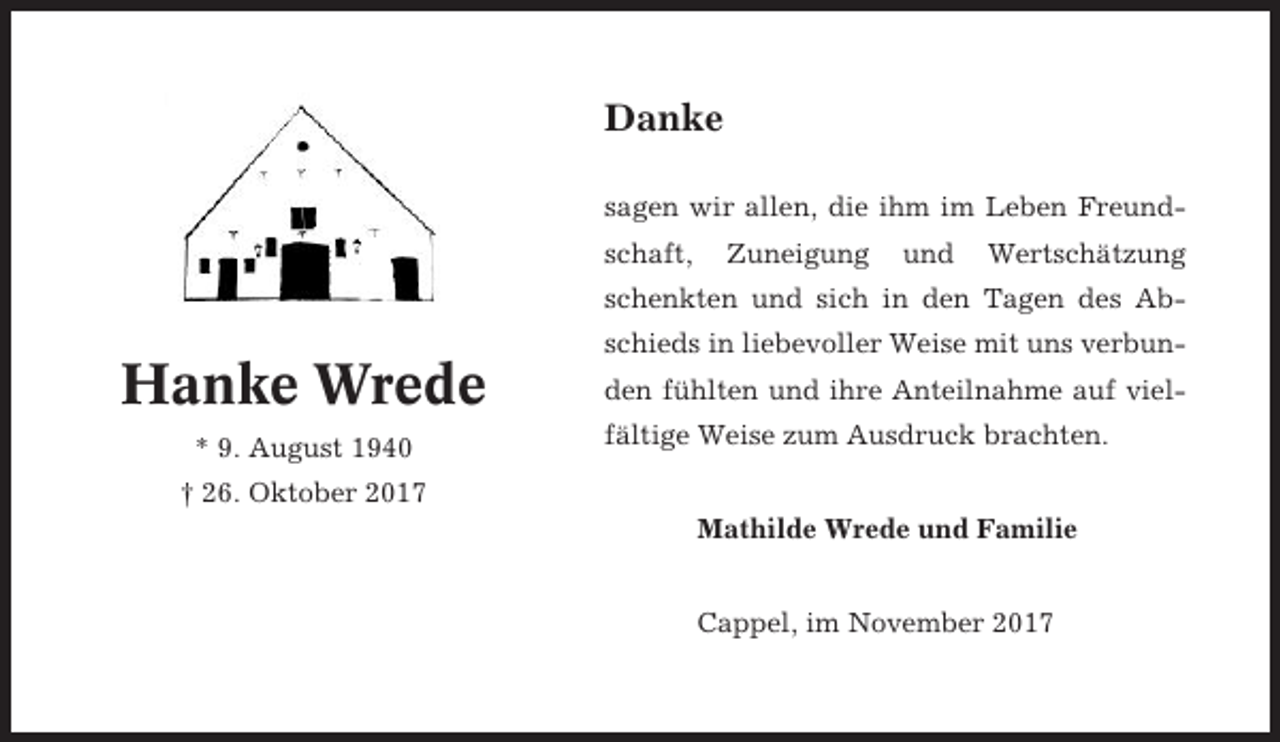 Hanke Wrede

* 9. August 1940
† 26. Oktober 2017

Danke

sagen wir allen, die ihm im Leben Freundschaft, Zuneigung und Wertschätzung schenkten und sich in den Tagen des Abschieds in liebevoller Weise mit uns verbunden fühlten und ihre Anteilnahme auf vielfältige Weise zum Ausdruck brachten.

Mathilde Wrede und Familie

Cappel, im November 2017